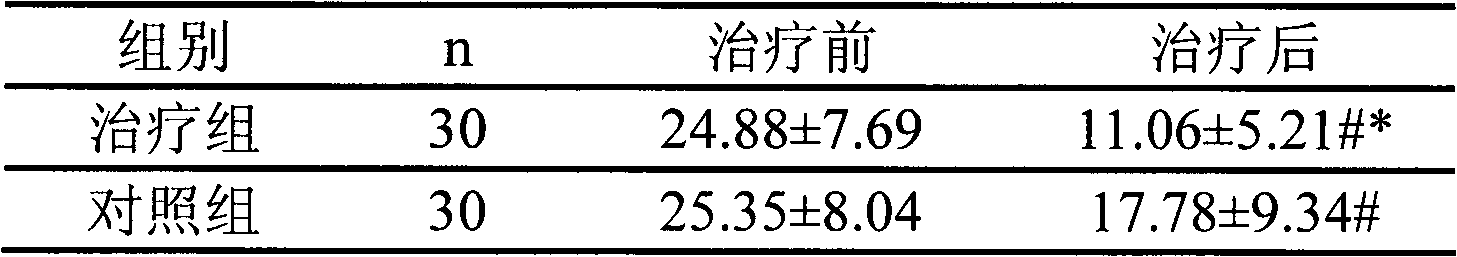 | 组别 | n | 治疗前 | 治疗后 |
|---|---|---|---|
| 治疗组 | 30 | 24.88±7.69 | 11.06±5.21#* |
| 对照组 | 30 | 25.35±8.04 | 17.78±9.34# |